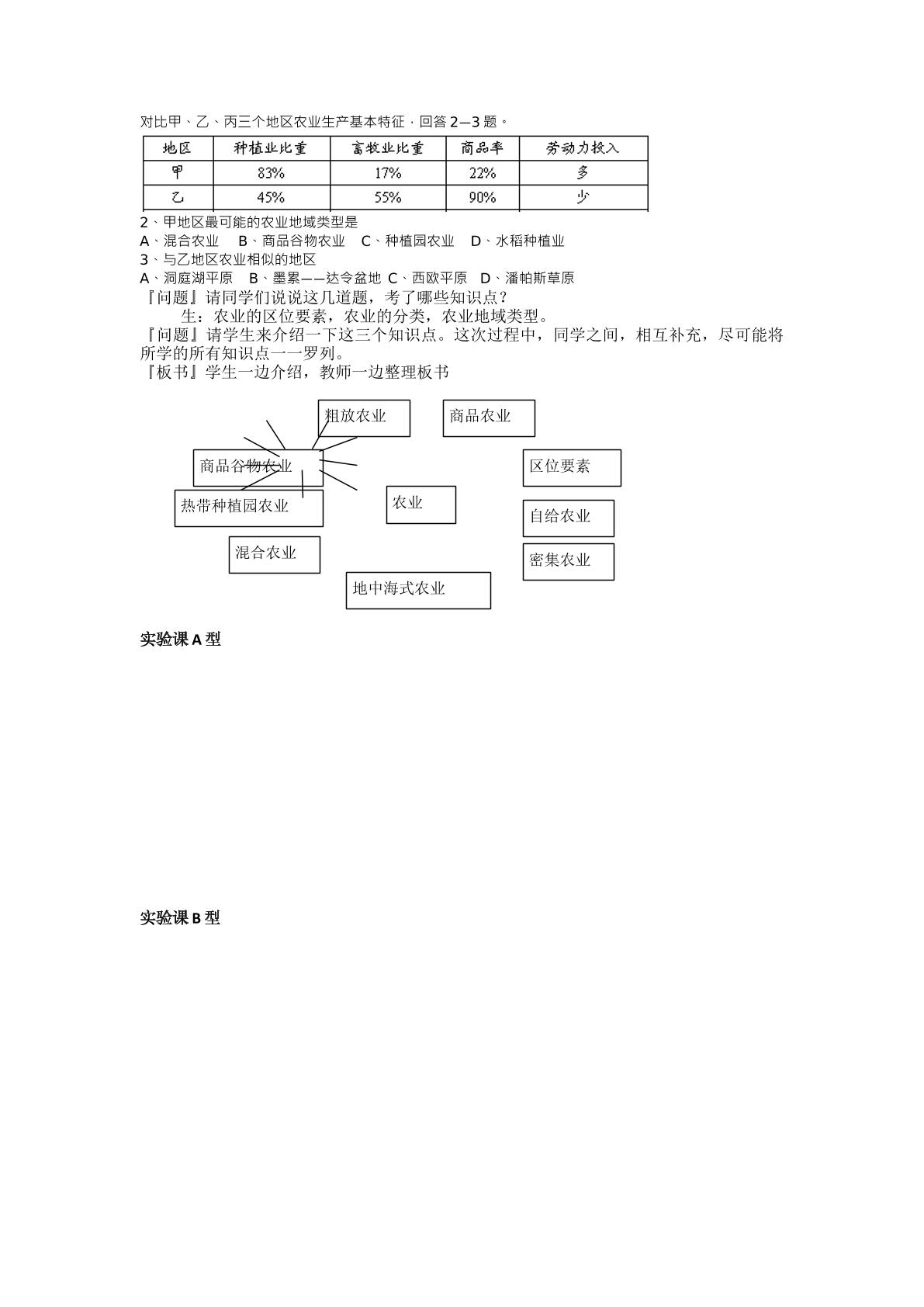 对比甲、乙、丙三个地区农业生产基本特征，回答2—3题。

| 地区 | 种植业比重 | 畜牧业比重 | 商品率 | 劳动力投入 |
|---|---|---|---|---|
| 甲 | 83% | 17% | 22% | 多 |
| 乙 | 45% | 55% | 90% | 少 |

2、甲地区最可能的农业地域类型是
A、混合农业 B、商品谷物农业 C、种植园农业 D、水稻种植业
3、与乙地区农业相似的地区
A、洞庭湖平原 B、墨累——达令盆地 C、西欧平原 D、潘帕斯草原
『问题』请同学们说说这几道题，考了哪些知识点？
生：农业的区位要素，农业的分类，农业地域类型。
『问题』请学生来介绍一下这三个知识点。这次过程中，同学之间，相互补充，尽可能将所学的所有知识点一一罗列。
『板书』学生一边介绍，教师一边整理板书

粗放农业
商品农业
商品谷物农业
区位要素
热带种植园农业
农业
自给农业
混合农业
密集农业
地中海式农业

实验课A型

实验课B型